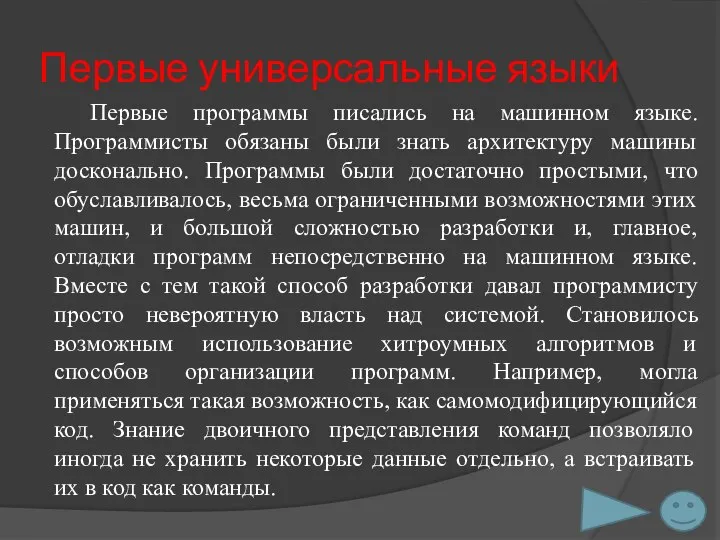 Первые универсальные языки

Первые программы писались на машинном языке. Программисты обязаны были знать архитектуру машины досконально. Программы были достаточно простыми, что обуславливалось, весьма ограниченными возможностями этих машин, и большой сложностью разработки и, главное, отладки программ непосредственно на машинном языке. Вместе с тем такой способ разработки давал программисту просто невероятную власть над системой. Становилось возможным использование хитроумных алгоритмов и способов организации программ. Например, могла применяться такая возможность, как самомодифицирующийся код. Знание двоичного представления команд позволяло иногда не хранить некоторые данные отдельно, а встраивать их в код как команды.